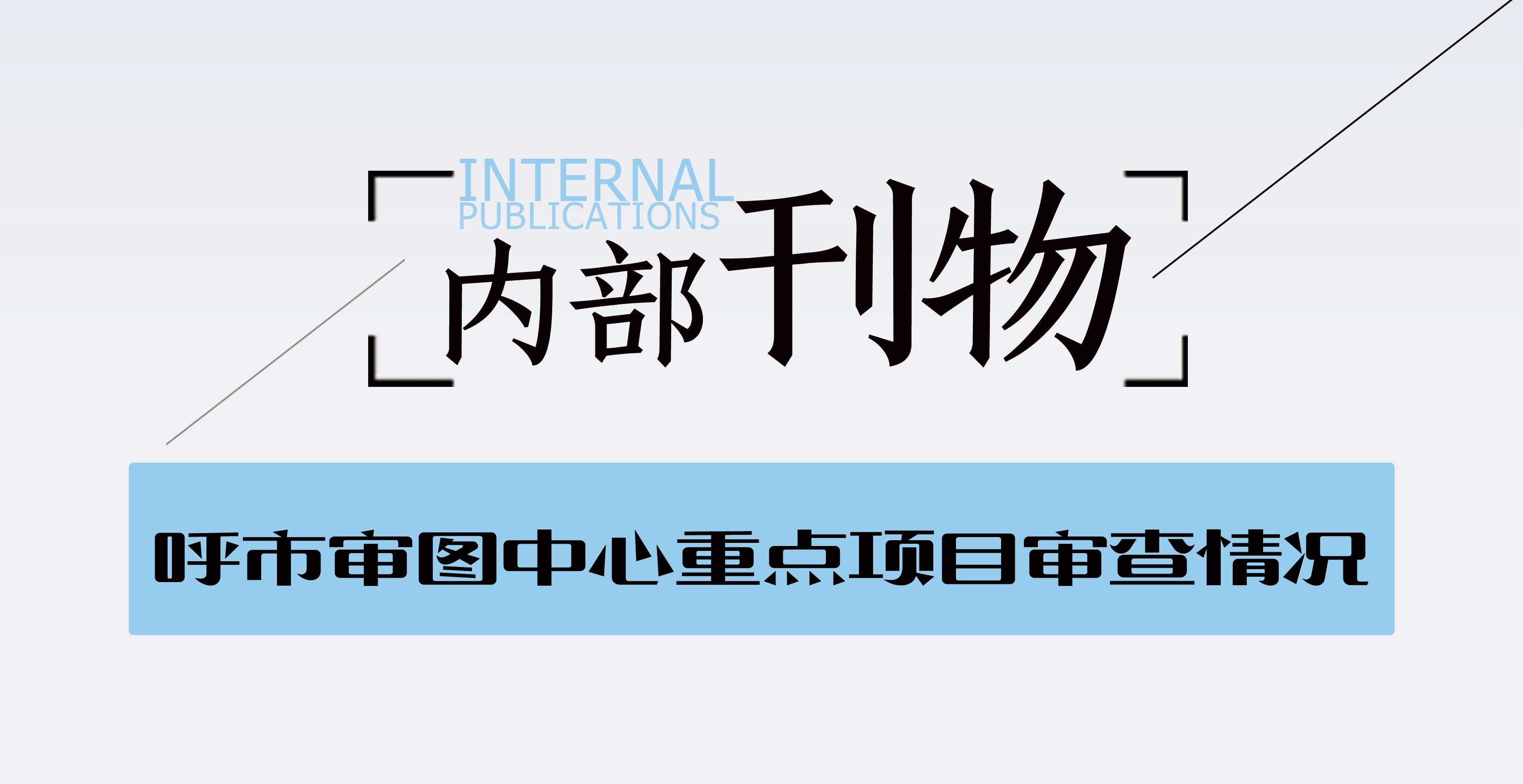 INTERNAL
PUBLICATIONS
内部刊物

呼市审图中心重点项目审查情况